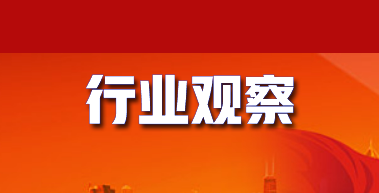 行业观察